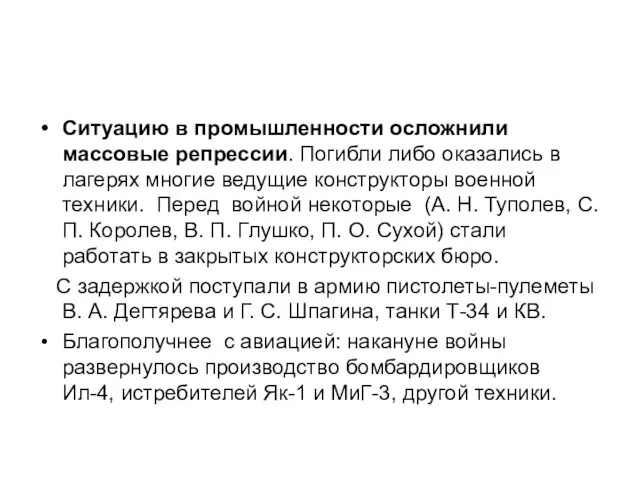 • Ситуацию в промышленности осложнили массовые репрессии. Погибли либо оказались в лагерях многие ведущие конструкторы военной техники. Перед войной некоторые (А. Н. Туполев, С. П. Королев, В. П. Глушко, П. О. Сухой) стали работать в закрытых конструкторских бюро.

С задержкой поступали в армию пистолеты-пулеметы В. А. Дегтярева и Г. С. Шпагина, танки Т-34 и КВ.

• Благополучнее с авиацией: накануне войны развернулось производство бомбардировщиков Ил-4, истребителей Як-1 и МиГ-3, другой техники.